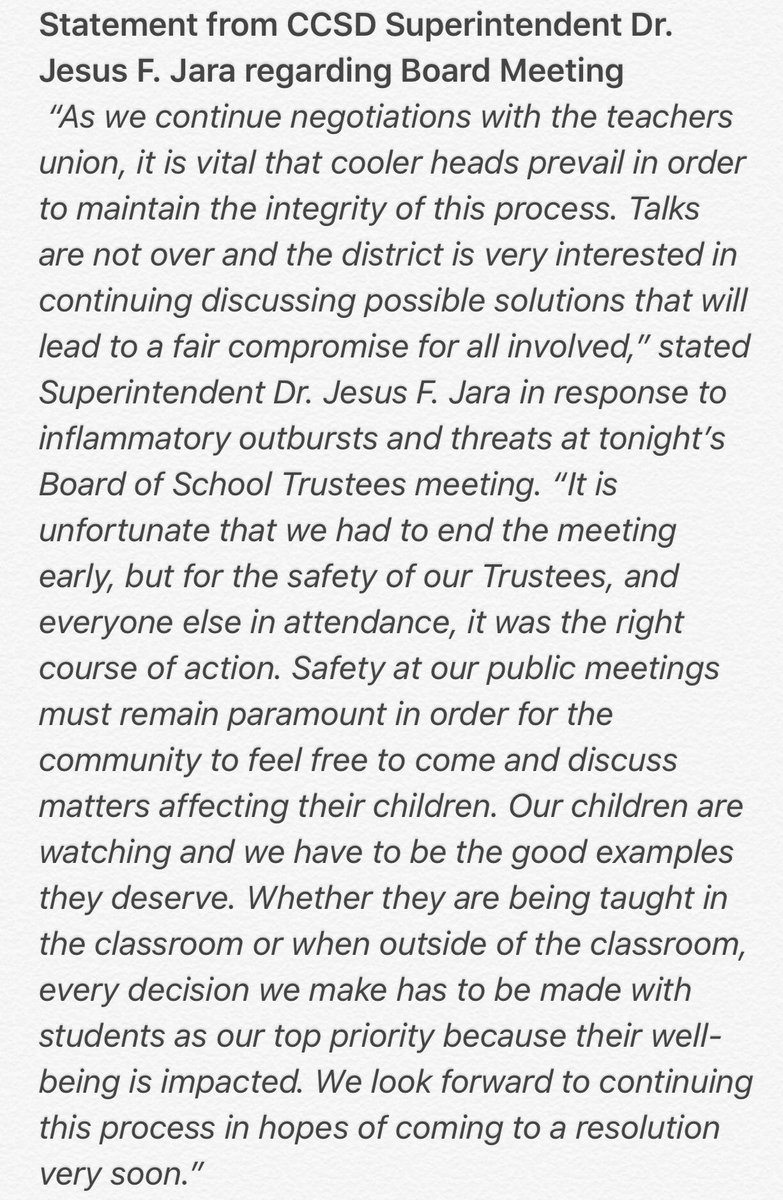 Statement from CCSD Superintendent Dr. Jesus F. Jara regarding Board Meeting

"As we continue negotiations with the teachers union, it is vital that cooler heads prevail in order to maintain the integrity of this process. Talks are not over and the district is very interested in continuing discussing possible solutions that will lead to a fair compromise for all involved," stated Superintendent Dr. Jesus F. Jara in response to inflammatory outbursts and threats at tonight's Board of School Trustees meeting. "It is unfortunate that we had to end the meeting early, but for the safety of our Trustees, and everyone else in attendance, it was the right course of action. Safety at our public meetings must remain paramount in order for the community to feel free to come and discuss matters affecting their children. Our children are watching and we have to be the good examples they deserve. Whether they are being taught in the classroom or when outside of the classroom, every decision we make has to be made with students as our top priority because their well-being is impacted. We look forward to continuing this process in hopes of coming to a resolution very soon."